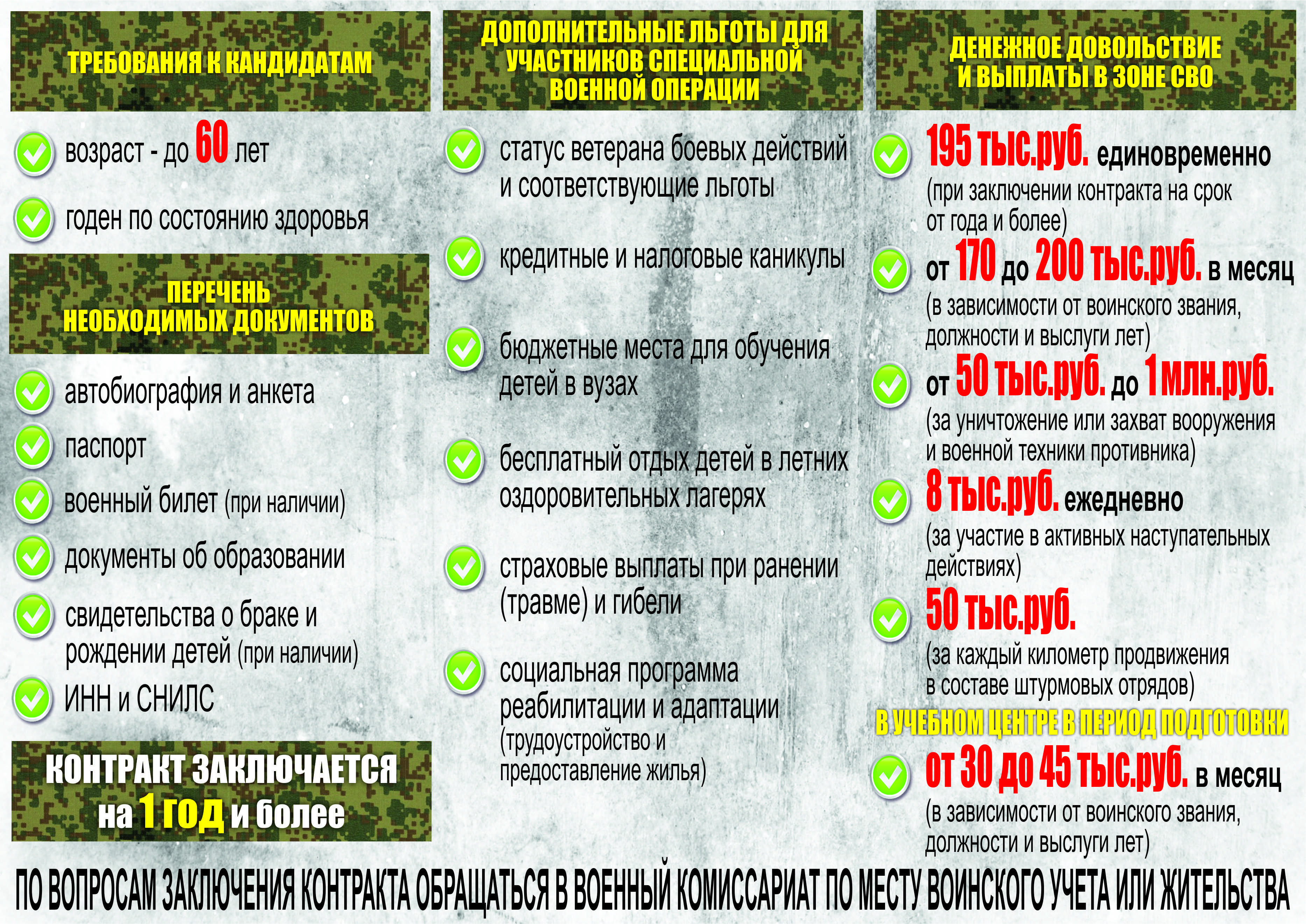 ТРЕБОВАНИЯ К КАНДИДАТАМ

возраст - до 60 лет

годен по состоянию здоровья

ПЕРЕЧЕНЬ НЕОБХОДИМЫХ ДОКУМЕНТОВ

автобиография и анкета

паспорт

военный билет (при наличии)

документы об образовании

свидетельства о браке и рождении детей (при наличии)

ИНН и СНИЛС

КОНТРАКТ ЗАКЛЮЧАЕТСЯ на 1 год и более

ДОПОЛНИТЕЛЬНЫЕ ЛЬГОТЫ ДЛЯ УЧАСТНИКОВ СПЕЦИАЛЬНОЙ ВОЕННОЙ ОПЕРАЦИИ

статус ветерана боевых действий и соответствующие льготы

кредитные и налоговые каникулы

бюджетные места для обучения детей в вузах

бесплатный отдых детей в летних оздоровительных лагерях

страховые выплаты при ранении (травме) и гибели

социальная программа реабилитации и адаптации (трудоустройство и предоставление жилья)

ДЕНЕЖНОЕ ДОВОЛЬСТВИЕ И ВЫПЛАТЫ В ЗОНЕ СВО

195 тыс.руб. единовременно (при заключении контракта на срок от года и более)

от 170 до 200 тыс.руб. в месяц (в зависимости от воинского звания, должности и выслуги лет)

от 50 тыс.руб. до 1 млн.руб. (за уничтожение или захват вооружения и военной техники противника)

8 тыс.руб. ежедневно (за участие в активных наступательных действиях)

50 тыс.руб. (за каждый километр продвижения в составе штурмовых отрядов)

В УЧЕБНОМ ЦЕНТРЕ В ПЕРИОД ПОДГОТОВКИ

от 30 до 45 тыс.руб. в месяц (в зависимости от воинского звания, должности и выслуги лет)

ПО ВОПРОСАМ ЗАКЛЮЧЕНИЯ КОНТРАКТА ОБРАЩАТЬСЯ В ВОЕННЫЙ КОМИССАРИАТ ПО МЕСТУ ВОИНСКОГО УЧЕТА ИЛИ ЖИТЕЛЬСТВА